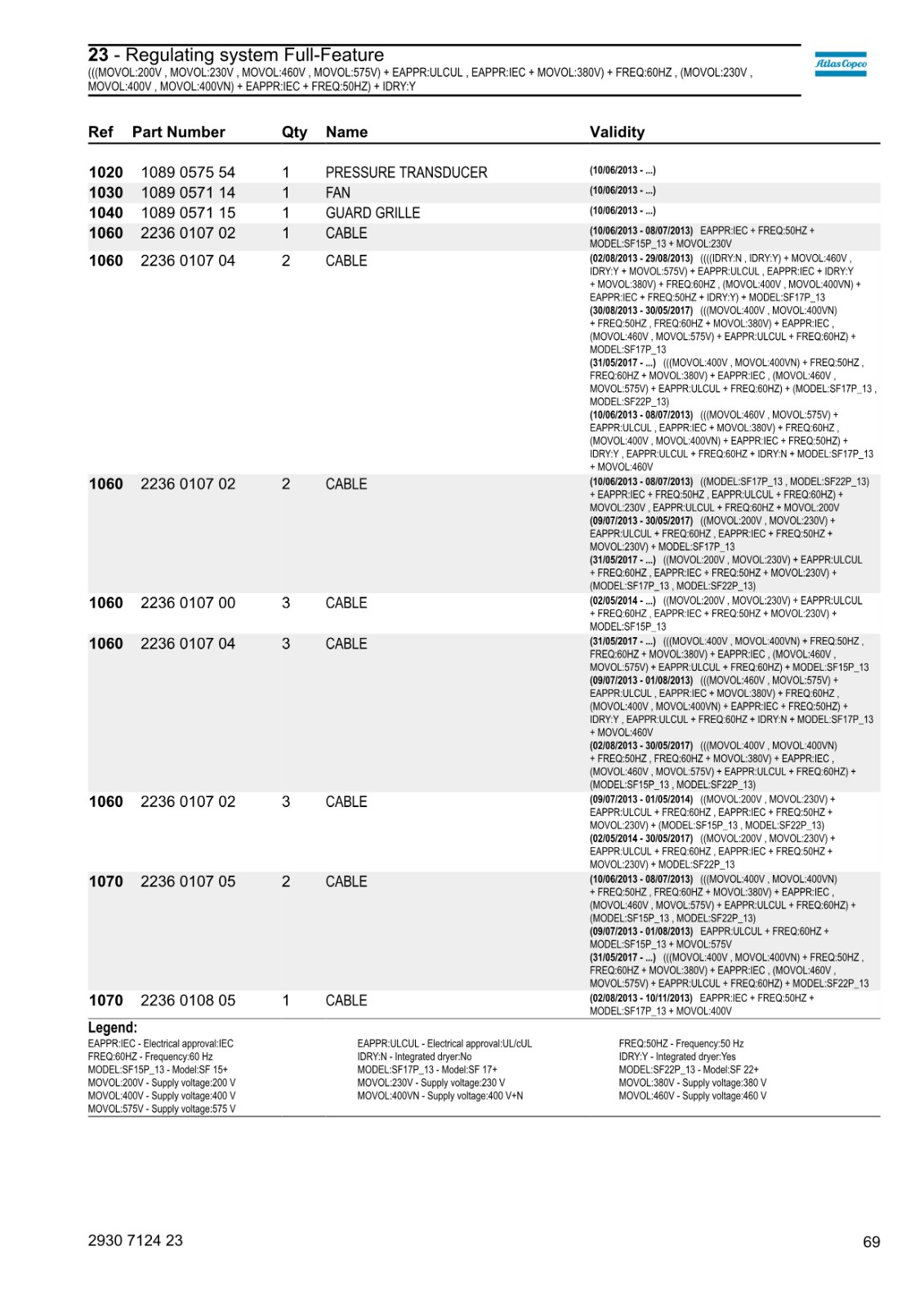 23 - Regulating system Full-Feature
(((MOVOL:200V , MOVOL:230V , MOVOL:460V , MOVOL:575V) + EAPPR:ULCUL , EAPPR:IEC + MOVOL:380V) + FREQ:60HZ , (MOVOL:230V , MOVOL:400V , MOVOL:400VN) + EAPPR:IEC + FREQ:50HZ) + IDRY:Y

Atlas Copco

| Ref | Part Number | Qty | Name | Validity |
|---|---|---|---|---|
| 1020 | 1089 0575 54 | 1 | PRESSURE TRANSDUCER | (10/06/2013 - ...) |
| 1030 | 1089 0571 14 | 1 | FAN | (10/06/2013 - ...) |
| 1040 | 1089 0571 15 | 1 | GUARD GRILLE | (10/06/2013 - ...) |
| 1060 | 2236 0107 02 | 1 | CABLE | (10/06/2013 - 08/07/2013) EAPPR:IEC + FREQ:50HZ + MODEL:SF15P_13 + MOVOL:230V |
| 1060 | 2236 0107 04 | 2 | CABLE | (02/08/2013 - 29/08/2013) ((((IDRY:N , IDRY:Y) + MOVOL:460V , IDRY:Y + MOVOL:575V) + EAPPR:ULCUL , EAPPR:IEC + IDRY:Y + MOVOL:380V) + FREQ:60HZ , (MOVOL:400V , MOVOL:400VN) + EAPPR:IEC + FREQ:50HZ + IDRY:Y) + MODEL:SF17P_13 (30/08/2013 - 30/05/2017) (((MOVOL:400V , MOVOL:400VN) + FREQ:50HZ , FREQ:60HZ + MOVOL:380V) + EAPPR:IEC , (MOVOL:460V , MOVOL:575V) + EAPPR:ULCUL + FREQ:60HZ) + MODEL:SF17P_13 (31/05/2017 - ...) (((MOVOL:400V , MOVOL:400VN) + FREQ:50HZ , FREQ:60HZ + MOVOL:380V) + EAPPR:IEC , (MOVOL:460V , MOVOL:575V) + EAPPR:ULCUL + FREQ:60HZ) + (MODEL:SF17P_13 , MODEL:SF22P_13) (10/06/2013 - 08/07/2013) (((MOVOL:460V , MOVOL:575V) + EAPPR:ULCUL , EAPPR:IEC + MOVOL:380V) + FREQ:60HZ , (MOVOL:400V , MOVOL:400VN) + EAPPR:IEC + FREQ:50HZ) + IDRY:Y , EAPPR:ULCUL + FREQ:60HZ + IDRY:N + MODEL:SF17P_13 + MOVOL:460V |
| 1060 | 2236 0107 02 | 2 | CABLE | (10/06/2013 - 08/07/2013) ((MODEL:SF17P_13 , MODEL:SF22P_13) + EAPPR:IEC + FREQ:50HZ , EAPPR:ULCUL + FREQ:60HZ) + MOVOL:230V , EAPPR:ULCUL + FREQ:60HZ + MOVOL:200V (09/07/2013 - 30/05/2017) ((MOVOL:200V , MOVOL:230V) + EAPPR:ULCUL + FREQ:60HZ , EAPPR:IEC + FREQ:50HZ + MOVOL:230V) + MODEL:SF17P_13 (31/05/2017 - ...) ((MOVOL:200V , MOVOL:230V) + EAPPR:ULCUL + FREQ:60HZ , EAPPR:IEC + FREQ:50HZ + MOVOL:230V) + (MODEL:SF17P_13 , MODEL:SF22P_13) |
| 1060 | 2236 0107 00 | 3 | CABLE | (02/05/2014 - ...) ((MOVOL:200V , MOVOL:230V) + EAPPR:ULCUL + FREQ:60HZ , EAPPR:IEC + FREQ:50HZ + MOVOL:230V) + MODEL:SF15P_13 |
| 1060 | 2236 0107 04 | 3 | CABLE | (31/05/2017 - ...) (((MOVOL:400V , MOVOL:400VN) + FREQ:50HZ , FREQ:60HZ + MOVOL:380V) + EAPPR:IEC , (MOVOL:460V , MOVOL:575V) + EAPPR:ULCUL + FREQ:60HZ) + MODEL:SF15P_13 (09/07/2013 - 01/08/2013) (((MOVOL:460V , MOVOL:575V) + EAPPR:ULCUL , EAPPR:IEC + MOVOL:380V) + FREQ:60HZ , (MOVOL:400V , MOVOL:400VN) + EAPPR:IEC + FREQ:50HZ) + IDRY:Y , EAPPR:ULCUL + FREQ:60HZ + IDRY:N + MODEL:SF17P_13 + MOVOL:460V (02/08/2013 - 30/05/2017) (((MOVOL:400V , MOVOL:400VN) + FREQ:50HZ , FREQ:60HZ + MOVOL:380V) + EAPPR:IEC , (MOVOL:460V , MOVOL:575V) + EAPPR:ULCUL + FREQ:60HZ) + (MODEL:SF15P_13 , MODEL:SF22P_13) |
| 1060 | 2236 0107 02 | 3 | CABLE | (09/07/2013 - 01/05/2014) ((MOVOL:200V , MOVOL:230V) + EAPPR:ULCUL + FREQ:60HZ , EAPPR:IEC + FREQ:50HZ + MOVOL:230V) + (MODEL:SF15P_13 , MODEL:SF22P_13) (02/05/2014 - 30/05/2017) ((MOVOL:200V , MOVOL:230V) + EAPPR:ULCUL + FREQ:60HZ , EAPPR:IEC + FREQ:50HZ + MOVOL:230V) + MODEL:SF22P_13 |
| 1070 | 2236 0107 05 | 2 | CABLE | (10/06/2013 - 08/07/2013) (((MOVOL:400V , MOVOL:400VN) + FREQ:50HZ , FREQ:60HZ + MOVOL:380V) + EAPPR:IEC , (MOVOL:460V , MOVOL:575V) + EAPPR:ULCUL + FREQ:60HZ) + (MODEL:SF15P_13 , MODEL:SF22P_13) (09/07/2013 - 01/08/2013) EAPPR:ULCUL + FREQ:60HZ + MODEL:SF15P_13 + MOVOL:575V (31/05/2017 - ...) (((MOVOL:400V , MOVOL:400VN) + FREQ:50HZ , FREQ:60HZ + MOVOL:380V) + EAPPR:IEC , (MOVOL:460V , MOVOL:575V) + EAPPR:ULCUL + FREQ:60HZ) + MODEL:SF22P_13 |
| 1070 | 2236 0108 05 | 1 | CABLE | (02/08/2013 - 10/11/2013) EAPPR:IEC + FREQ:50HZ + MODEL:SF17P_13 + MOVOL:400V |

Legend:
EAPPR:IEC - Electrical approval:IEC
FREQ:60HZ - Frequency:60 Hz
MODEL:SF15P_13 - Model:SF 15+
MOVOL:200V - Supply voltage:200 V
MOVOL:400V - Supply voltage:400 V
MOVOL:575V - Supply voltage:575 V

EAPPR:ULCUL - Electrical approval:UL/cUL
IDRY:N - Integrated dryer:No
MODEL:SF17P_13 - Model:SF 17+
MOVOL:230V - Supply voltage:230 V
MOVOL:400VN - Supply voltage:400 V+N

FREQ:50HZ - Frequency:50 Hz
IDRY:Y - Integrated dryer:Yes
MODEL:SF22P_13 - Model:SF 22+
MOVOL:380V - Supply voltage:380 V
MOVOL:460V - Supply voltage:460 V

2930 7124 23
69